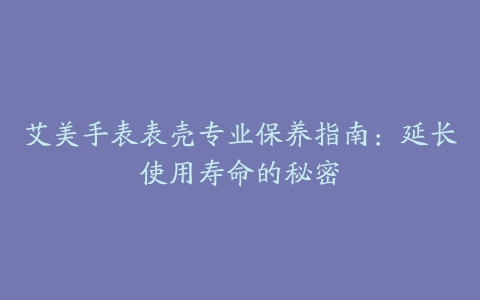 艾美手表表壳专业保养指南：延长使用寿命的秘密